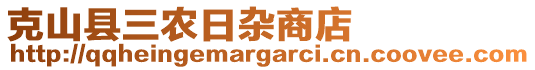 克山县三农日杂商店
http://qqheingemargarci.cn.coovee.com